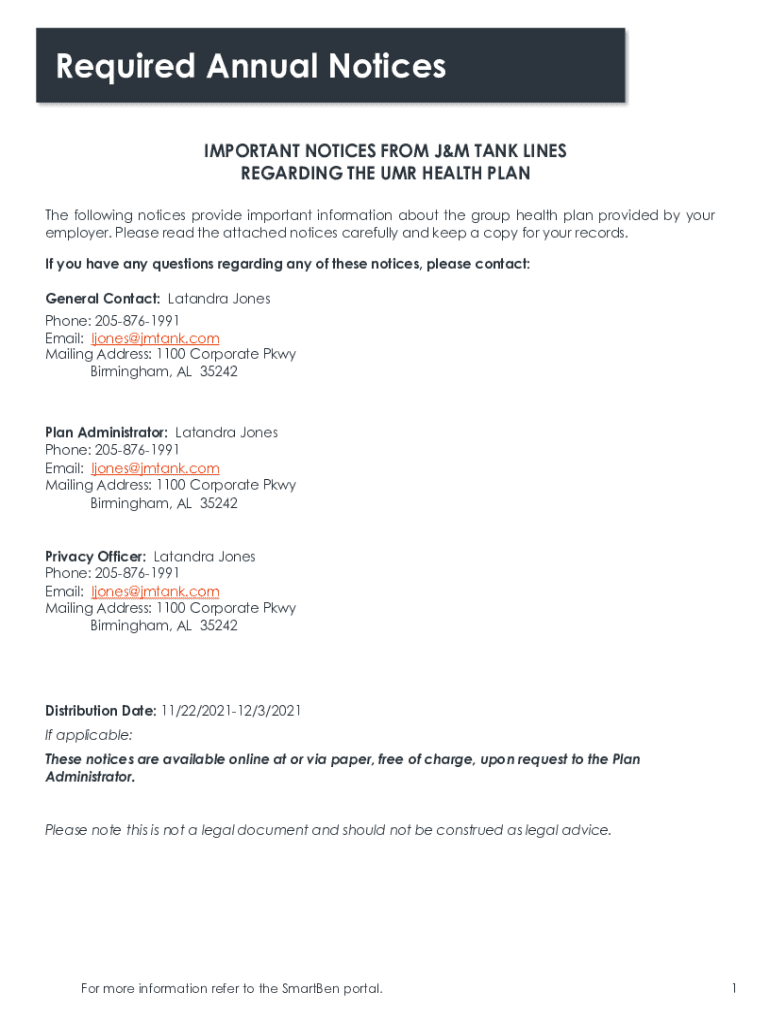 Required Annual Notices

IMPORTANT NOTICES FROM J&M TANK LINES
REGARDING THE UMR HEALTH PLAN

The following notices provide important information about the group health plan provided by your employer. Please read the attached notices carefully and keep a copy for your records.

If you have any questions regarding any of these notices, please contact:

General Contact: Latandra Jones
Phone: 205-876-1991
Email: ljones@jmtank.com
Mailing Address: 1100 Corporate Pkwy
Birmingham, AL 35242

Plan Administrator: Latandra Jones
Phone: 205-876-1991
Email: ljones@jmtank.com
Mailing Address: 1100 Corporate Pkwy
Birmingham, AL 35242

Privacy Officer: Latandra Jones
Phone: 205-876-1991
Email: ljones@jmtank.com
Mailing Address: 1100 Corporate Pkwy
Birmingham, AL 35242

Distribution Date: 11/22/2021-12/3/2021
If applicable:
These notices are available online at or via paper, free of charge, upon request to the Plan Administrator.

Please note this is not a legal document and should not be construed as legal advice.

For more information refer to the SmartBen portal.

1